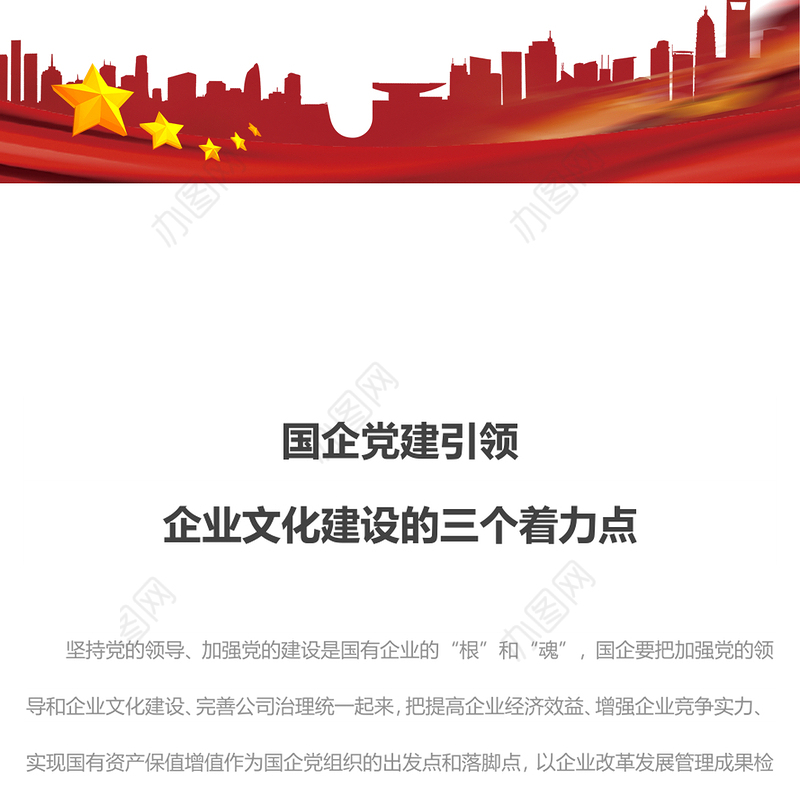 办图网

办图网

办图网

国企党建引领

企业文化建设的三个着力点

办图网

办图网

坚持党的领导、加强党的建设是国有企业的“根”和“魂”，国企要把加强党的领导和企业文化建设、完善公司治理统一起来，把提高企业经济效益、增强企业竞争实力、实现国有资产保值增值作为国企党组织的出发点和落脚点，以企业改革发展管理成果检